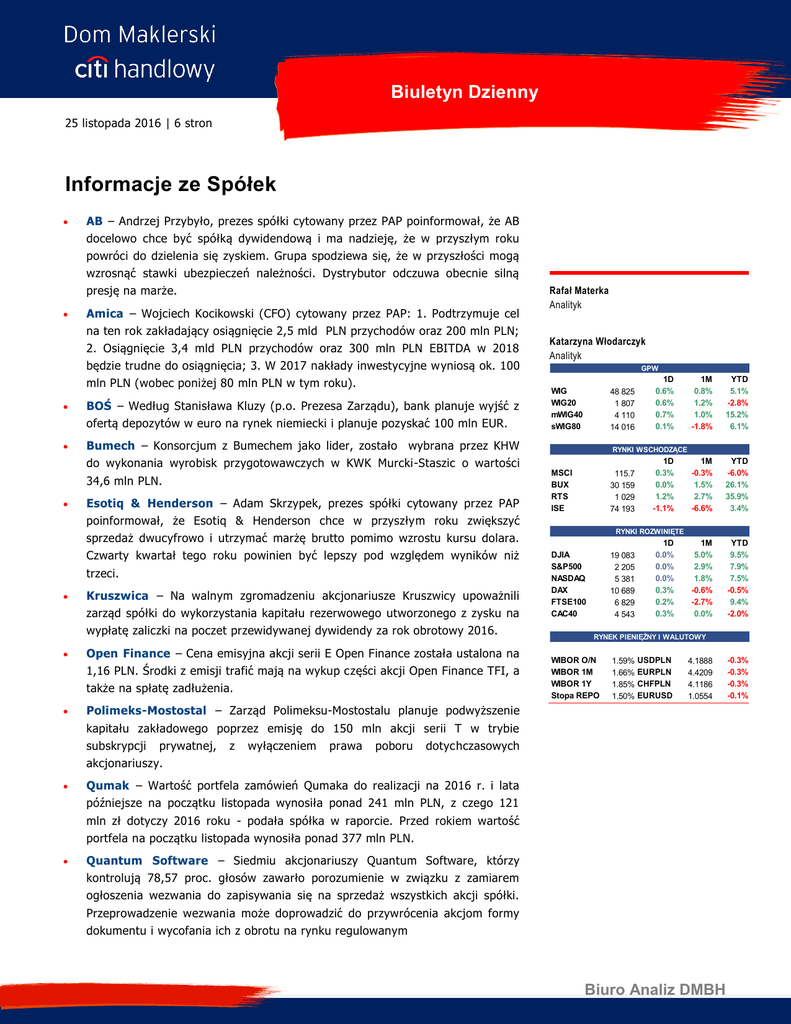 Dom Maklerski
citi handlowy

Biuletyn Dzienny

25 listopada 2016 | 6 stron

Informacje ze Spółek

• AB – Andrzej Przybyło, prezes spółki cytowany przez PAP poinformował, że AB docelowo chce być spółką dywidendową i ma nadzieję, że w przyszłym roku powróci do dzielenia się zyskiem. Grupa spodziewa się, że w przyszłości mogą wzrosnąć stawki ubezpieczeń należności. Dystrybutor odczuwa obecnie silną presję na marże.

• Amica – Wojciech Kocikowski (CFO) cytowany przez PAP: 1. Podtrzymuje cel na ten rok zakładający osiągnięcie 2,5 mld PLN przychodów oraz 200 mln PLN; 2. Osiągnięcie 3,4 mld PLN przychodów oraz 300 mln PLN EBITDA w 2018 będzie trudne do osiągnięcia; 3. W 2017 nakłady inwestycyjne wyniosą ok. 100 mln PLN (wobec poniżej 80 mln PLN w tym roku).

• BOŚ – Według Stanisława Kluzy (p.o. Prezesa Zarządu), bank planuje wyjść z ofertą depozytów w euro na rynek niemiecki i planuje pozyskać 100 mln EUR.

• Bumech – Konsorcjum z Bumechem jako lider, zostało wybrana przez KHW do wykonania wyrobisk przygotowawczych w KWK Murcki-Staszic o wartości 34,6 mln PLN.

• Esotiq & Henderson – Adam Skrzypek, prezes spółki cytowany przez PAP poinformował, że Esotiq & Henderson chce w przyszłym roku zwiększyć sprzedaż dwucyfrowo i utrzymać marżę brutto pomimo wzrostu kursu dolara. Czwarty kwartał tego roku powinien być lepszy pod względem wyników niż trzeci.

• Kruszwica – Na walnym zgromadzeniu akcjonariusze Kruszwicy upoważnili zarząd spółki do wykorzystania kapitału rezerwowego utworzonego z zysku na wypłatę zaliczki na poczet przewidywanej dywidendy za rok obrotowy 2016.

• Open Finance – Cena emisyjna akcji serii E Open Finance została ustalona na 1,16 PLN. Środki z emisji trafić mają na wykup części akcji Open Finance TFI, a także na spłatę zadłużenia.

• Polimeks-Mostostal – Zarząd Polimeksu-Mostostalu planuje podwyższenie kapitału zakładowego poprzez emisję do 150 mln akcji serii T w trybie subskrypcji prywatnej, z wyłączeniem prawa poboru dotychczasowych akcjonariuszy.

• Qumak – Wartość portfela zamówień Qumaka do realizacji na 2016 r. i lata późniejsze na początku listopada wynosiła ponad 241 mln PLN, z czego 121 mln zł dotyczy 2016 roku - podała spółka w raporcie. Przed rokiem wartość portfela na początku listopada wynosiła ponad 377 mln PLN.

• Quantum Software – Siedmiu akcjonariuszy Quantum Software, którzy kontrolują 78,57 proc. głosów zawarło porozumienie w związku z zamiarem ogłoszenia wezwania do zapisywania się na sprzedaż wszystkich akcji spółki. Przeprowadzenie wezwania może doprowadzić do przywrócenia akcjom formy dokumentu i wycofania ich z obrotu na rynku regulowanym

Rafał Materka
Analityk

Katarzyna Włodarczyk
Analityk

GPW
| | | 1D | 1M | YTD |
|---|---|---|---|---|
| WIG | 48 825 | 0.6% | 0.8% | 5.1% |
| WIG20 | 1 807 | 0.6% | 1.2% | -2.8% |
| mWIG40 | 4 110 | 0.7% | 1.0% | 15.2% |
| sWIG80 | 14 016 | 0.1% | -1.8% | 6.1% |

RYNKI WSCHODZĄCE
| | | 1D | 1M | YTD |
|---|---|---|---|---|
| MSCI | 115.7 | 0.3% | -0.3% | -6.0% |
| BUX | 30 159 | 0.0% | 1.5% | 26.1% |
| RTS | 1 029 | 1.2% | 2.7% | 35.9% |
| ISE | 74 193 | -1.1% | -6.6% | 3.4% |

RYNKI ROZWINIĘTE
| | | 1D | 1M | YTD |
|---|---|---|---|---|
| DJIA | 19 083 | 0.0% | 5.0% | 9.5% |
| S&P500 | 2 205 | 0.0% | 2.9% | 7.9% |
| NASDAQ | 5 381 | 0.0% | 1.8% | 7.5% |
| DAX | 10 689 | 0.3% | -0.6% | -0.5% |
| FTSE100 | 6 829 | 0.2% | -2.7% | 9.4% |
| CAC40 | 4 543 | 0.3% | 0.0% | -2.0% |

RYNEK PIENIĘŻNY I WALUTOWY
| | | | | |
|---|---|---|---|---|
| WIBOR O/N | 1.59% | USDPLN | 4.1888 | -0.3% |
| WIBOR 1M | 1.66% | EURPLN | 4.4209 | -0.3% |
| WIBOR 1Y | 1.85% | CHFPLN | 4.1186 | -0.3% |
| Stopa REPO | 1.50% | EURUSD | 1.0554 | -0.1% |

Biuro Analiz DMBH